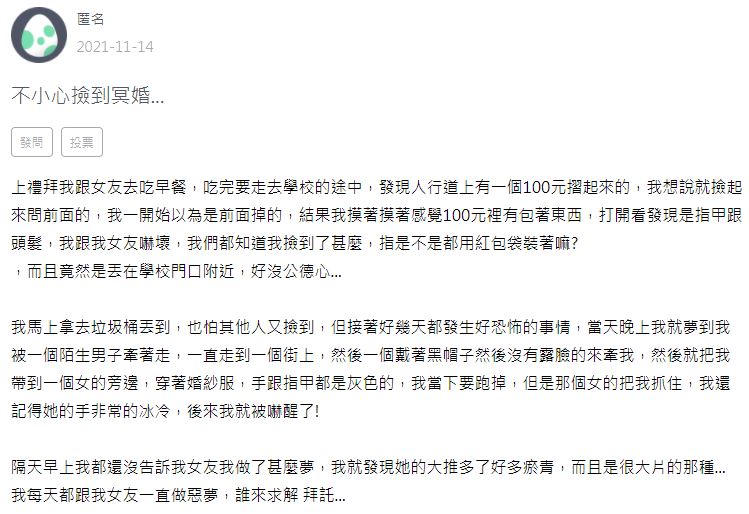 匿名
2021-11-14

不小心撿到冥婚...

發問 投票

上禮拜我跟女友去吃早餐，吃完要走去學校的途中，發現人行道上有一個100元摺起來的，我想說就撿起來問前面的，我一開始以為是前面掉的，結果我摸著摸著感覺100元裡有包著東西，打開看發現是指甲跟頭髮，我跟我女友嚇壞，我們都知道我撿到了甚麼，指是不是都用紅包袋裝著嘛?
，而且竟然是丟在學校門口附近，好沒公德心...

我馬上拿去垃圾桶丟到，也怕其他人又撿到，但接著好幾天都發生好恐怖的事情，當天晚上我就夢到我被一個陌生男子牽著走，一直走到一個街上，然後一個戴著黑帽子然後沒有露臉的來牽我，然後就把我帶到一個女的旁邊，穿著婚紗服，手跟指甲都是灰色的，我當下要跑掉，但是那個女的把我抓住，我還記得她的手非常的冰冷，後來我就被嚇醒了!

隔天早上我都還沒告訴我女友我做了甚麼夢，我就發現她的大推多了好多瘀青，而且是很大片的那種...
我每天都跟我女友一直做惡夢，誰來求解 拜託...